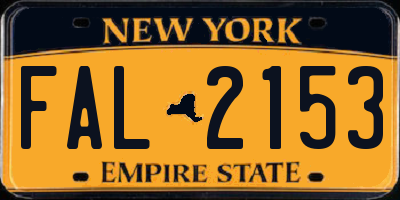 NEW YORK

FAL 2153

EMPIRE STATE